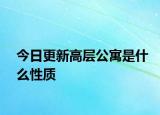 今日更新高层公寓是什么性质